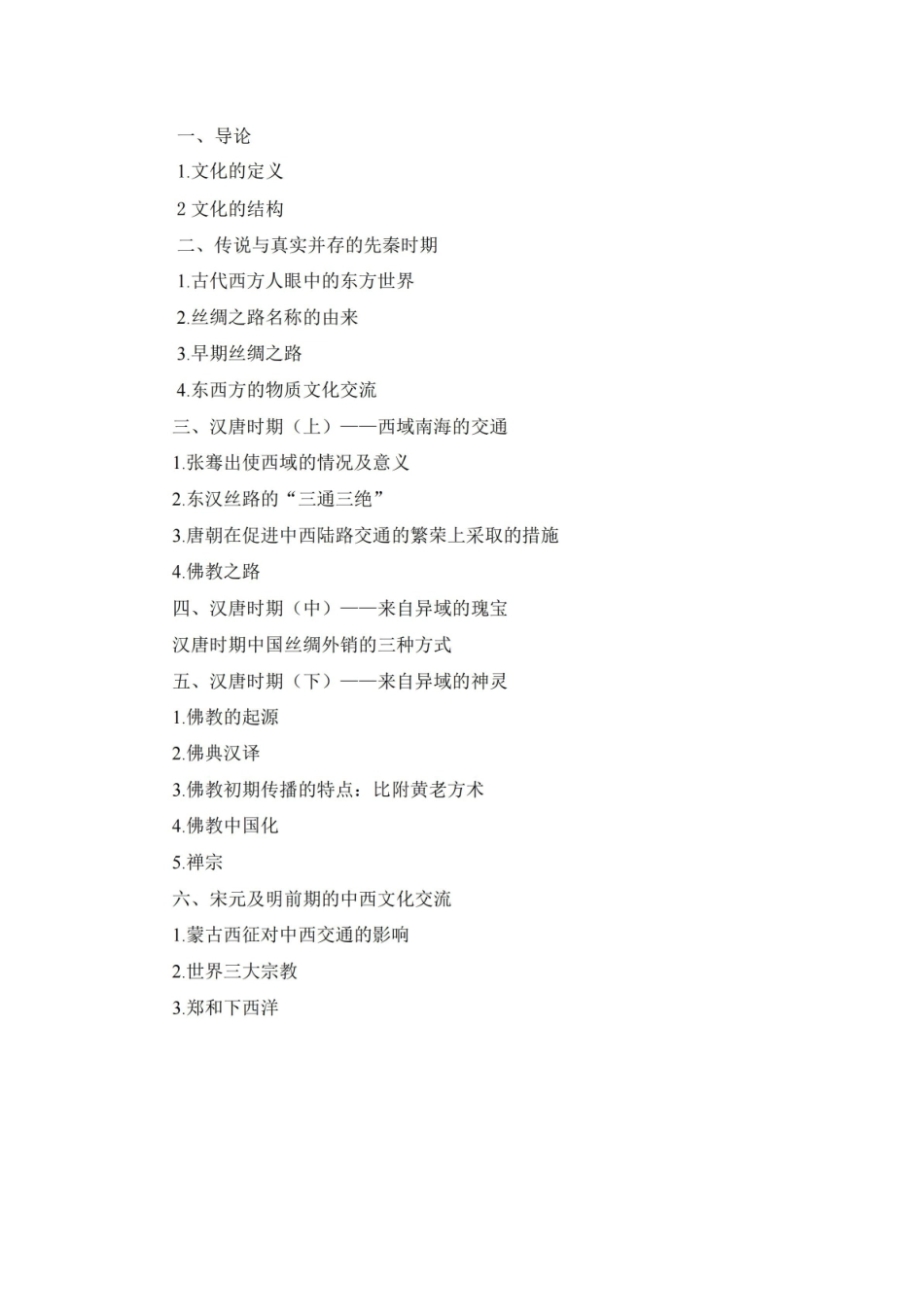 一、导论

1.文化的定义

2 文化的结构

二、传说与真实并存的先秦时期

1.古代西方人眼中的东方世界

2.丝绸之路名称的由来

3.早期丝绸之路

4.东西方的物质文化交流

三、汉唐时期（上）——西域南海的交通

1.张骞出使西域的情况及意义

2.东汉丝路的“三通三绝”

3.唐朝在促进中西陆路交通的繁荣上采取的措施

4.佛教之路

四、汉唐时期（中）——来自异域的瑰宝

汉唐时期中国丝绸外销的三种方式

五、汉唐时期（下）——来自异域的神灵

1.佛教的起源

2.佛典汉译

3.佛教初期传播的特点：比附黄老方术

4.佛教中国化

5.禅宗

六、宋元及明前期的中西文化交流

1.蒙古西征对中西交通的影响

2.世界三大宗教

3.郑和下西洋